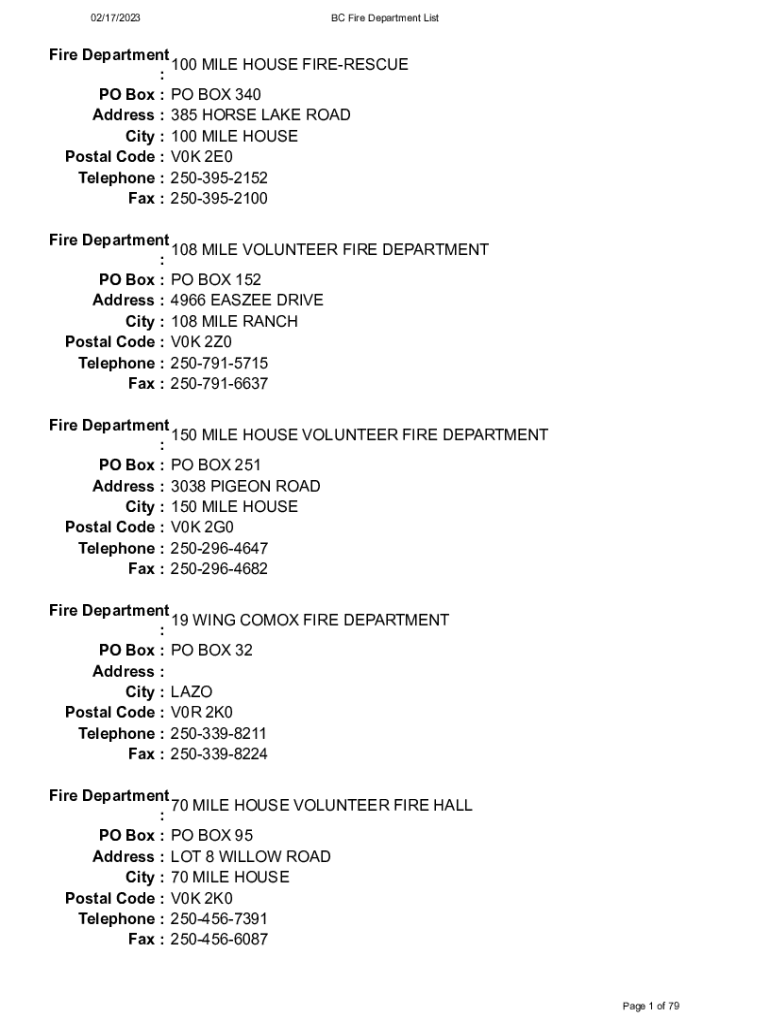 02/17/2023 BC Fire Department List

Fire Department : 100 MILE HOUSE FIRE-RESCUE
PO Box : PO BOX 340
Address : 385 HORSE LAKE ROAD
City : 100 MILE HOUSE
Postal Code : V0K 2E0
Telephone : 250-395-2152
Fax : 250-395-2100

Fire Department : 108 MILE VOLUNTEER FIRE DEPARTMENT
PO Box : PO BOX 152
Address : 4966 EASZEE DRIVE
City : 108 MILE RANCH
Postal Code : V0K 2Z0
Telephone : 250-791-5715
Fax : 250-791-6637

Fire Department : 150 MILE HOUSE VOLUNTEER FIRE DEPARTMENT
PO Box : PO BOX 251
Address : 3038 PIGEON ROAD
City : 150 MILE HOUSE
Postal Code : V0K 2G0
Telephone : 250-296-4647
Fax : 250-296-4682

Fire Department : 19 WING COMOX FIRE DEPARTMENT
PO Box : PO BOX 32
Address :
City : LAZO
Postal Code : V0R 2K0
Telephone : 250-339-8211
Fax : 250-339-8224

Fire Department : 70 MILE HOUSE VOLUNTEER FIRE HALL
PO Box : PO BOX 95
Address : LOT 8 WILLOW ROAD
City : 70 MILE HOUSE
Postal Code : V0K 2K0
Telephone : 250-456-7391
Fax : 250-456-6087

Page 1 of 79